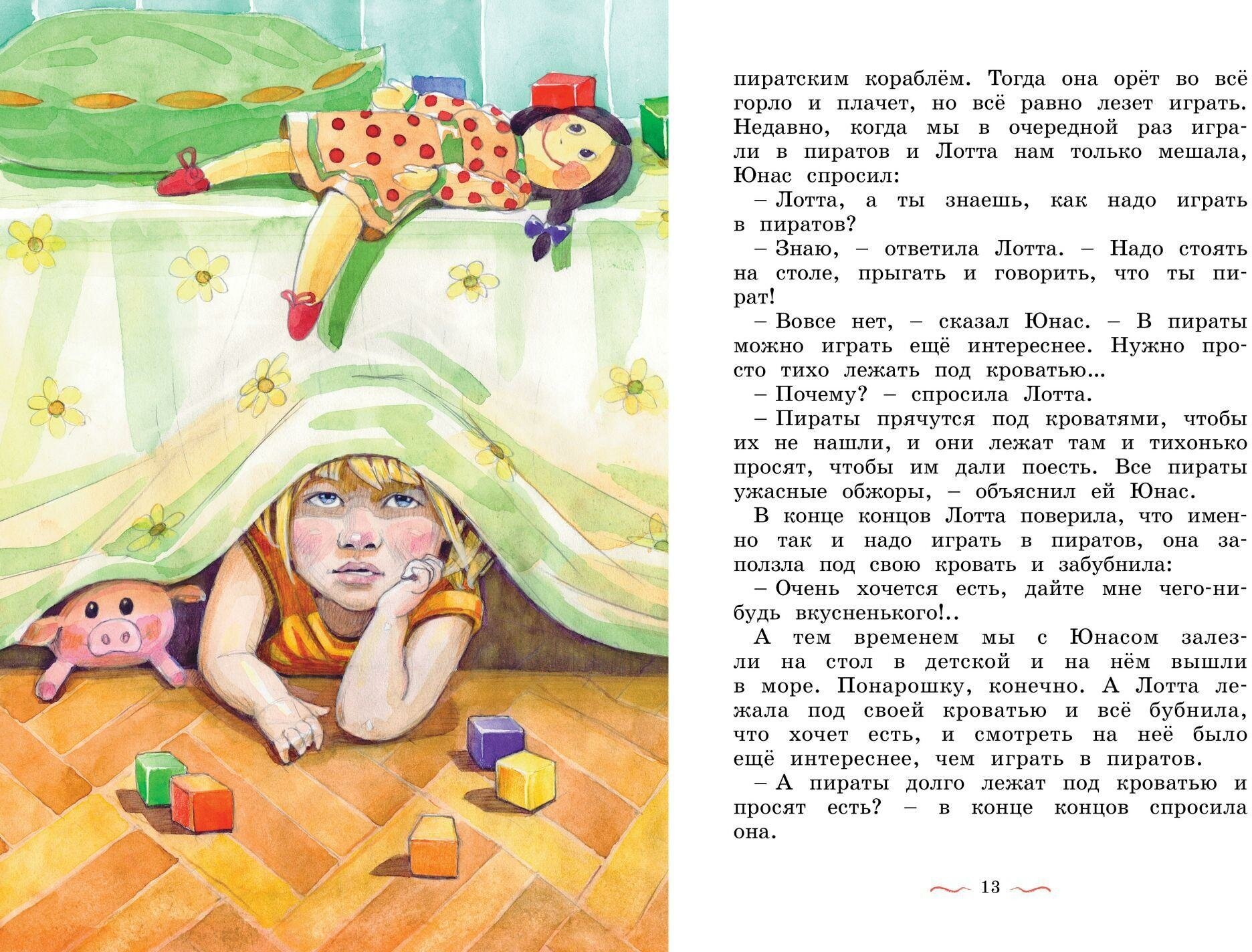 пиратским кораблём. Тогда она орёт во всё горло и плачет, но всё равно лезет играть. Недавно, когда мы в очередной раз играли в пиратов и Лотта нам только мешала, Юнас спросил:

– Лотта, а ты знаешь, как надо играть в пиратов?

– Знаю, – ответила Лотта. – Надо стоять на столе, прыгать и говорить, что ты пират!

– Вовсе нет, – сказал Юнас. – В пираты можно играть ещё интереснее. Нужно просто тихо лежать под кроватью...

– Почему? – спросила Лотта.

– Пираты прячутся под кроватями, чтобы их не нашли, и они лежат там и тихонько просят, чтобы им дали поесть. Все пираты ужасные обжоры, – объяснил ей Юнас.

В конце концов Лотта поверила, что именно так и надо играть в пиратов, она заползла под свою кровать и забубнила:

– Очень хочется есть, дайте мне чего-нибудь вкусненького!..

А тем временем мы с Юнасом залезли на стол в детской и на нём вышли в море. Понарошку, конечно. А Лотта лежала под своей кроватью и всё бубнила, что хочет есть, и смотреть на неё было ещё интереснее, чем играть в пиратов.

– А пираты долго лежат под кроватью и просят есть? – в конце концов спросила она.

13